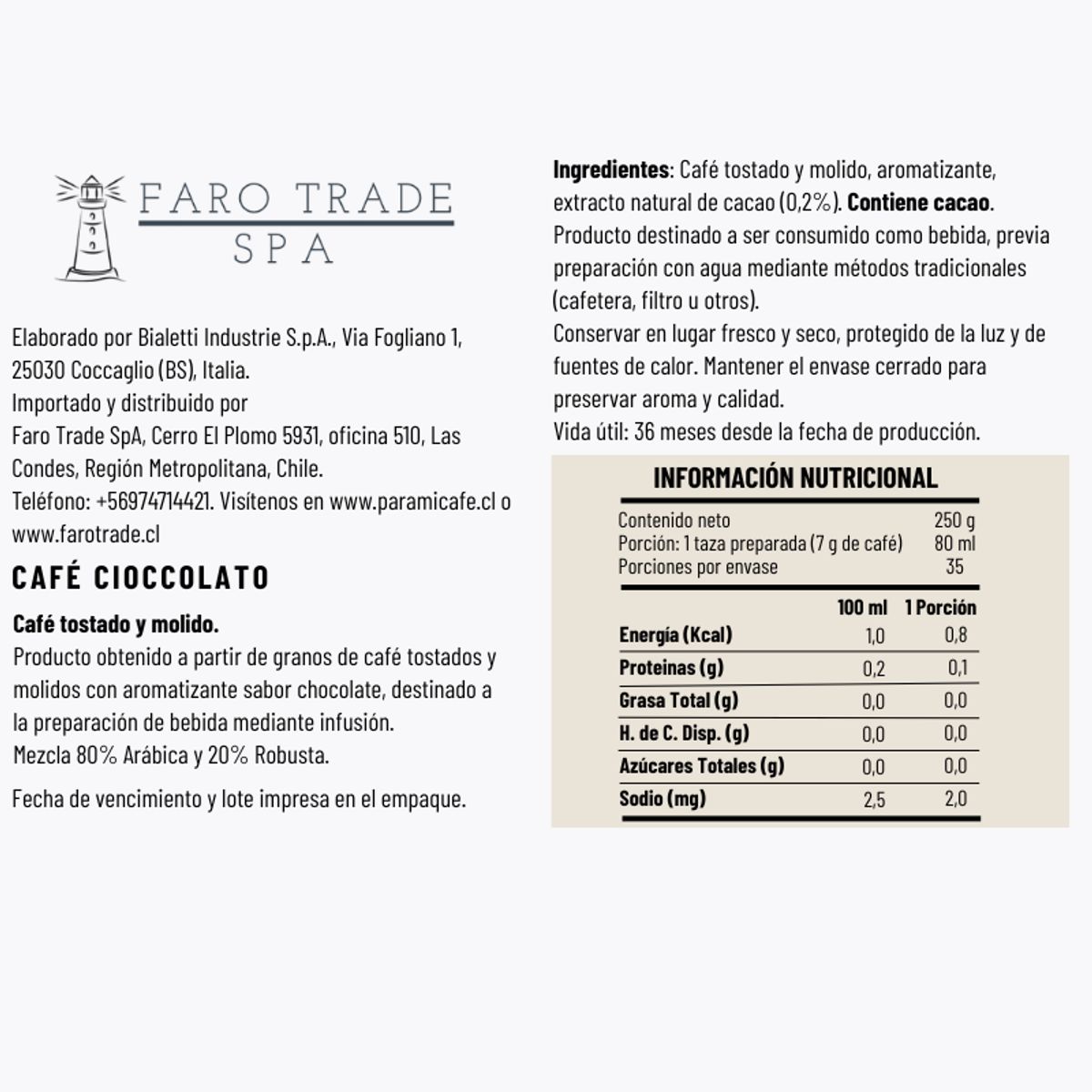 FARO TRADE
SPA

Elaborado por Bialetti Industrie S.p.A., Via Fogliano 1, 25030 Coccaglio (BS), Italia.
Importado y distribuido por
Faro Trade SpA, Cerro El Plomo 5931, oficina 510, Las Condes, Región Metropolitana, Chile.
Teléfono: +56974714421. Visítenos en www.paramicafe.cl o www.farotrade.cl

CAFÉ CIOCCOLATO

Café tostado y molido.
Producto obtenido a partir de granos de café tostados y molidos con aromatizante sabor chocolate, destinado a la preparación de bebida mediante infusión.
Mezcla 80% Arábica y 20% Robusta.

Fecha de vencimiento y lote impresa en el empaque.

Ingredientes: Café tostado y molido, aromatizante, extracto natural de cacao (0,2%). Contiene cacao.
Producto destinado a ser consumido como bebida, previa preparación con agua mediante métodos tradicionales (cafetera, filtro u otros).
Conservar en lugar fresco y seco, protegido de la luz y de fuentes de calor. Mantener el envase cerrado para preservar aroma y calidad.
Vida útil: 36 meses desde la fecha de producción.

INFORMACIÓN NUTRICIONAL

| Contenido neto | 250 g |
|---|---|
| Porción: 1 taza preparada (7 g de café) | 80 ml |
| Porciones por envase | 35 |

| | 100 ml | 1 Porción |
|---|---|---|
| Energía (Kcal) | 1,0 | 0,8 |
| Proteínas (g) | 0,2 | 0,1 |
| Grasa Total (g) | 0,0 | 0,0 |
| H. de C. Disp. (g) | 0,0 | 0,0 |
| Azúcares Totales (g) | 0,0 | 0,0 |
| Sodio (mg) | 2,5 | 2,0 |